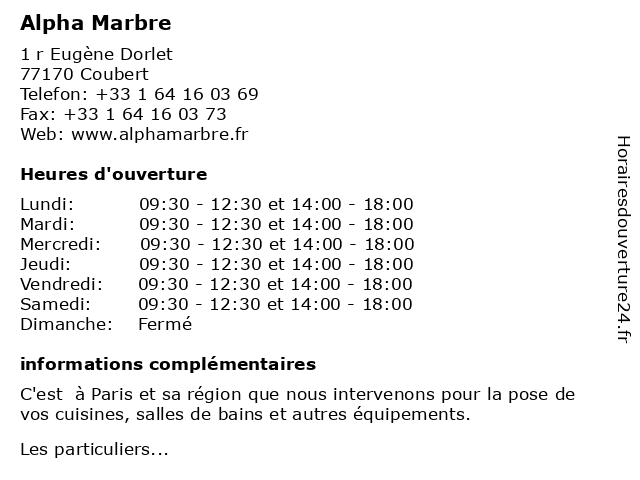 Alpha Marbre

1 r Eugène Dorlet
77170 Coubert
Telefon: +33 1 64 16 03 69
Fax: +33 1 64 16 03 73
Web: www.alphamarbre.fr

Heures d'ouverture

Lundi: 09:30 - 12:30 et 14:00 - 18:00
Mardi: 09:30 - 12:30 et 14:00 - 18:00
Mercredi: 09:30 - 12:30 et 14:00 - 18:00
Jeudi: 09:30 - 12:30 et 14:00 - 18:00
Vendredi: 09:30 - 12:30 et 14:00 - 18:00
Samedi: 09:30 - 12:30 et 14:00 - 18:00
Dimanche: Fermé

informations complémentaires

C'est à Paris et sa région que nous intervenons pour la pose de vos cuisines, salles de bains et autres équipements.

Les particuliers...

Horairesdouverture24.fr